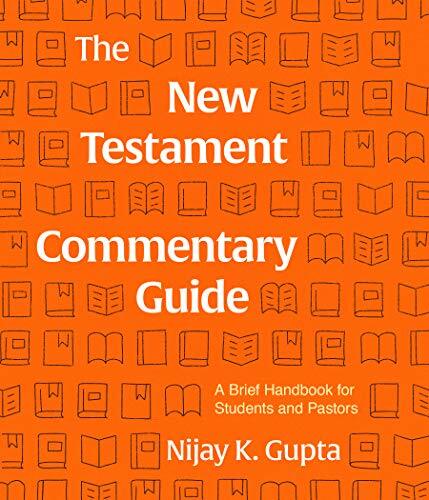 The New Testament Commentary Guide

A Brief Handbook for Students and Pastors

Nijay K. Gupta